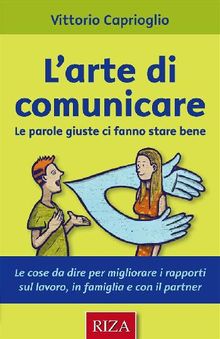 Vittorio Caprioglio

L'arte di comunicare

Le parole giuste ci fanno stare bene

Le cose da dire per migliorare i rapporti sul lavoro, in famiglia e con il partner

RIZA